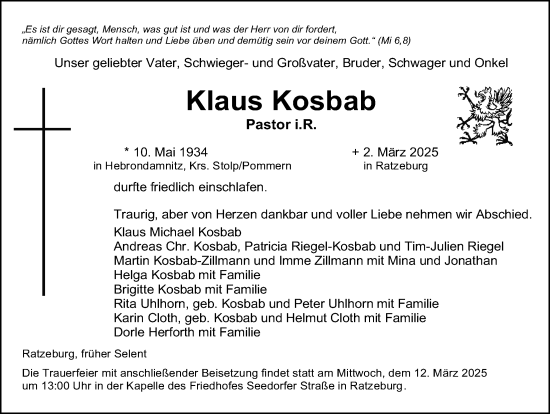 „Es ist dir gesagt, Mensch, was gut ist und was der Herr von dir fordert, nämlich Gottes Wort halten und Liebe üben und demütig sein vor deinem Gott.“ (Mi 6,8)

Unser geliebter Vater, Schwieger- und Großvater, Bruder, Schwager und Onkel

Klaus Kosbab

Pastor i.R.

* 10. Mai 1934
in Hebrondamnitz, Krs. Stolp/Pommern

+ 2. März 2025
in Ratzeburg

durfte friedlich einschlafen.

Traurig, aber von Herzen dankbar und voller Liebe nehmen wir Abschied.

Klaus Michael Kosbab
Andreas Chr. Kosbab, Patricia Riegel-Kosbab und Tim-Julien Riegel
Martin Kosbab-Zillmann und Imme Zillmann mit Mina und Jonathan
Helga Kosbab mit Familie
Brigitte Kosbab mit Familie
Rita Uhlhorn, geb. Kosbab und Peter Uhlhorn mit Familie
Karin Cloth, geb. Kosbab und Helmut Cloth mit Familie
Dorle Herforth mit Familie

Ratzeburg, früher Selent

Die Trauerfeier mit anschließender Beisetzung findet statt am Mittwoch, dem 12. März 2025 um 13:00 Uhr in der Kapelle des Friedhofes Seedorfer Straße in Ratzeburg.